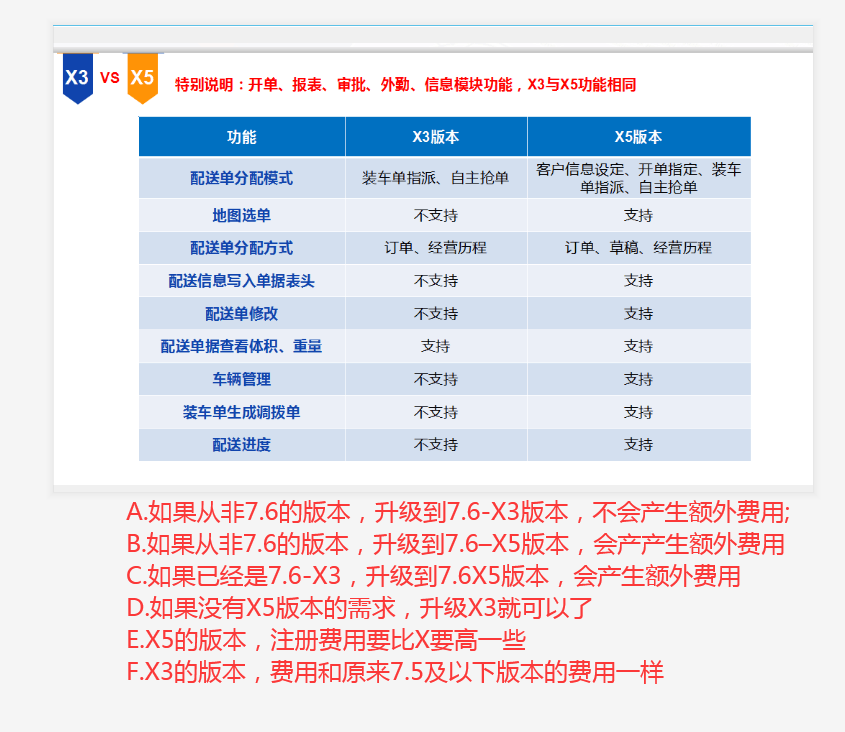 X3 VS X5 特别说明：开单、报表、审批、外勤、信息模块功能，X3与X5功能相同

| 功能 | X3版本 | X5版本 |
|---|---|---|
| 配送单分配模式 | 装车单指派、自主抢单 | 客户信息设定、开单指定、装车单指派、自主抢单 |
| 地图选单 | 不支持 | 支持 |
| 配送单分配方式 | 订单、经营历程 | 订单、草稿、经营历程 |
| 配送信息写入单据表头 | 不支持 | 支持 |
| 配送单修改 | 不支持 | 支持 |
| 配送单据查看体积、重量 | 支持 | 支持 |
| 车辆管理 | 不支持 | 支持 |
| 装车单生成调拨单 | 不支持 | 支持 |
| 配送进度 | 不支持 | 支持 |

A.如果从非7.6的版本，升级到7.6-X3版本，不会产生额外费用;
B.如果从非7.6的版本，升级到7.6–X5版本，会产产生额外费用
C.如果已经是7.6-X3，升级到7.6X5版本，会产生额外费用
D.如果没有X5版本的需求，升级X3就可以了
E.X5的版本，注册费用要比X要高一些
F.X3的版本，费用和原来7.5及以下版本的费用一样